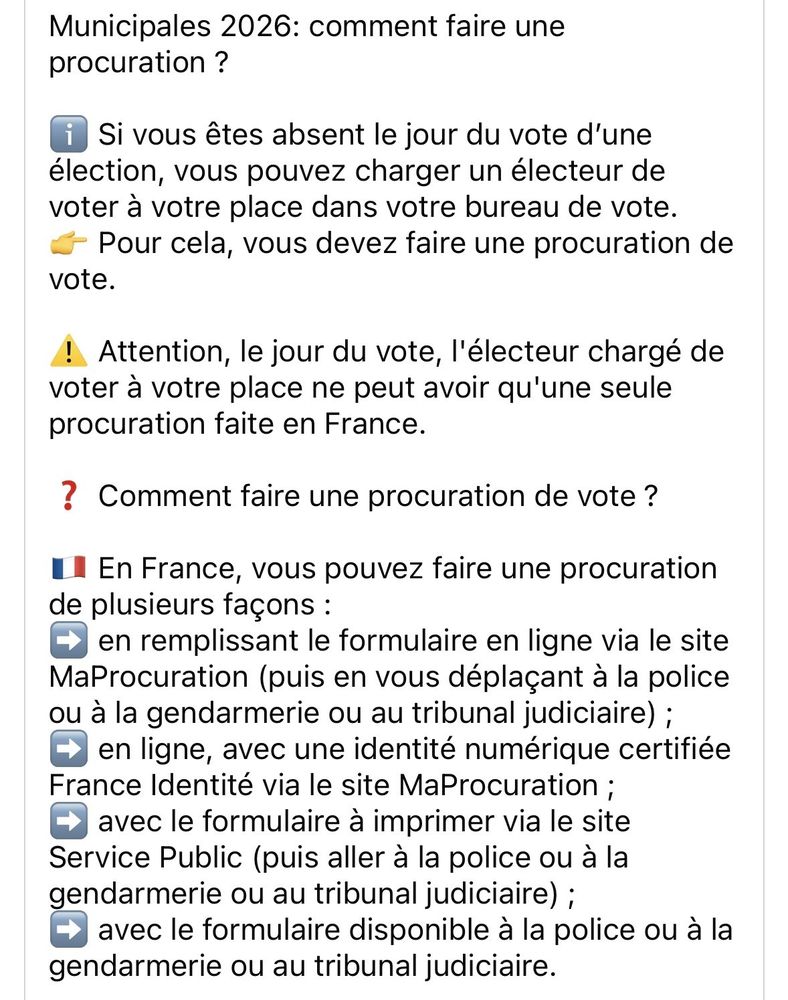 Municipales 2026: comment faire une procuration ?

ℹ️ Si vous êtes absent le jour du vote d'une élection, vous pouvez charger un électeur de voter à votre place dans votre bureau de vote.
👉 Pour cela, vous devez faire une procuration de vote.

⚠️ Attention, le jour du vote, l'électeur chargé de voter à votre place ne peut avoir qu'une seule procuration faite en France.

❓ Comment faire une procuration de vote ?

🇫🇷 En France, vous pouvez faire une procuration de plusieurs façons :
➡️ en remplissant le formulaire en ligne via le site MaProcuration (puis en vous déplaçant à la police ou à la gendarmerie ou au tribunal judiciaire) ;
➡️ en ligne, avec une identité numérique certifiée France Identité via le site MaProcuration ;
➡️ avec le formulaire à imprimer via le site Service Public (puis aller à la police ou à la gendarmerie ou au tribunal judiciaire) ;
➡️ avec le formulaire disponible à la police ou à la gendarmerie ou au tribunal judiciaire.